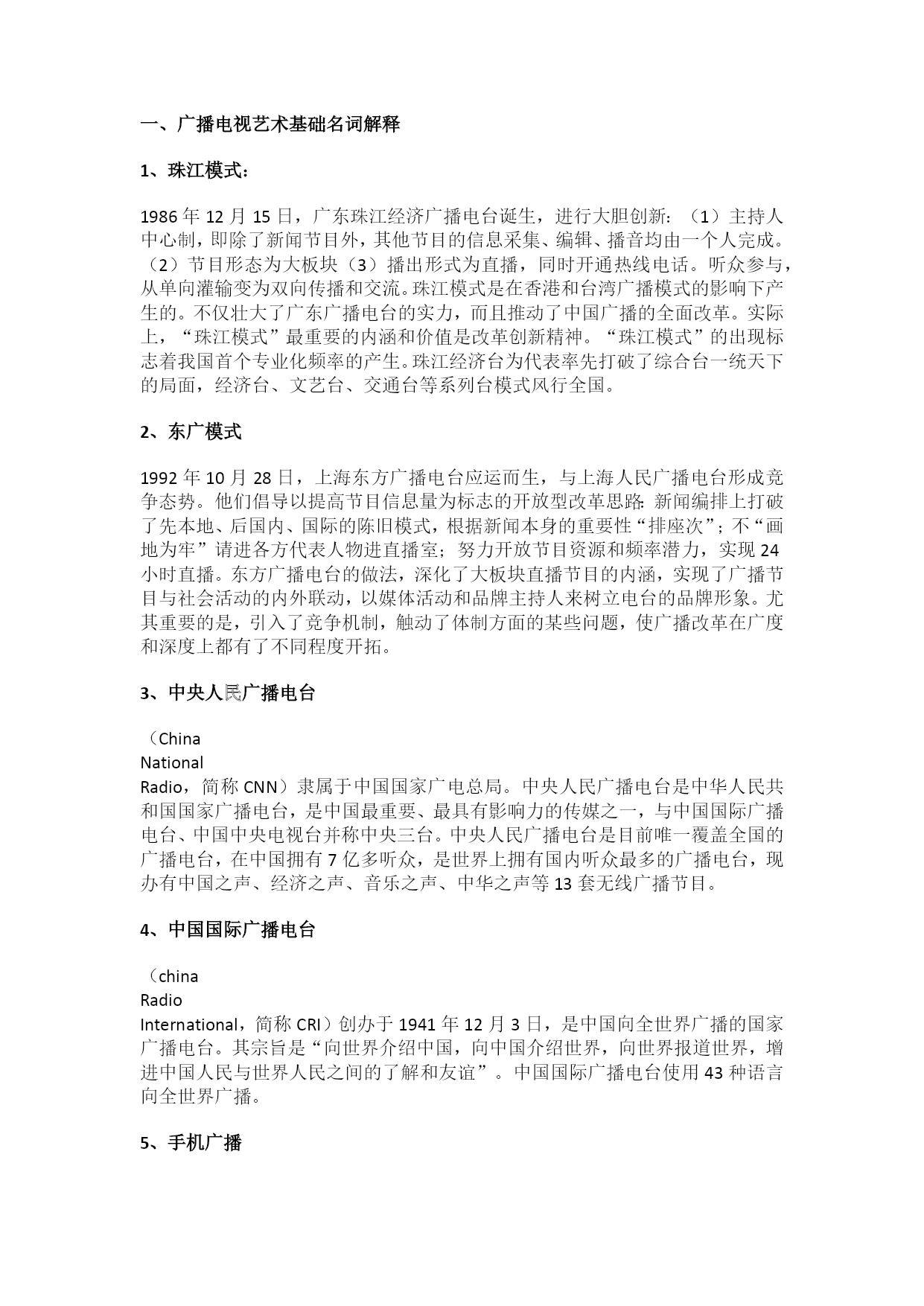 一、广播电视艺术基础名词解释

1、珠江模式：

1986 年 12 月 15 日，广东珠江经济广播电台诞生，进行大胆创新：（1）主持人中心制，即除了新闻节目外，其他节目的信息采集、编辑、播音均由一个人完成。（2）节目形态为大板块（3）播出形式为直播，同时开通热线电话。听众参与，从单向灌输变为双向传播和交流。珠江模式是在香港和台湾广播模式的影响下产生的。不仅壮大了广东广播电台的实力，而且推动了中国广播的全面改革。实际上，“珠江模式”最重要的内涵和价值是改革创新精神。“珠江模式”的出现标志着我国首个专业化频率的产生。珠江经济台为代表率先打破了综合台一统天下的局面，经济台、文艺台、交通台等系列台模式风行全国。

2、东广模式

1992 年 10 月 28 日，上海东方广播电台应运而生，与上海人民广播电台形成竞争态势。他们倡导以提高节目信息量为标志的开放型改革思路：新闻编排上打破了先本地、后国内、国际的陈旧模式，根据新闻本身的重要性“排座次”；不“画地为牢”请进各方代表人物进直播室；努力开放节目资源和频率潜力，实现 24 小时直播。东方广播电台的做法，深化了大板块直播节目的内涵，实现了广播节目与社会活动的内外联动，以媒体活动和品牌主持人来树立电台的品牌形象。尤其重要的是，引入了竞争机制，触动了体制方面的某些问题，使广播改革在广度和深度上都有了不同程度开拓。

3、中央人民广播电台

（China
National
Radio，简称 CNN）隶属于中国国家广电总局。中央人民广播电台是中华人民共和国国家广播电台，是中国最重要、最具有影响力的传媒之一，与中国国际广播电台、中国中央电视台并称中央三台。中央人民广播电台是目前唯一覆盖全国的广播电台，在中国拥有 7 亿多听众，是世界上拥有国内听众最多的广播电台，现办有中国之声、经济之声、音乐之声、中华之声等 13 套无线广播节目。

4、中国国际广播电台

（china
Radio
International，简称 CRI）创办于 1941 年 12 月 3 日，是中国向全世界广播的国家广播电台。其宗旨是“向世界介绍中国，向中国介绍世界，向世界报道世界，增进中国人民与世界人民之间的了解和友谊”。中国国际广播电台使用 43 种语言向全世界广播。

5、手机广播